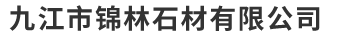 九江市锦林石材有限公司